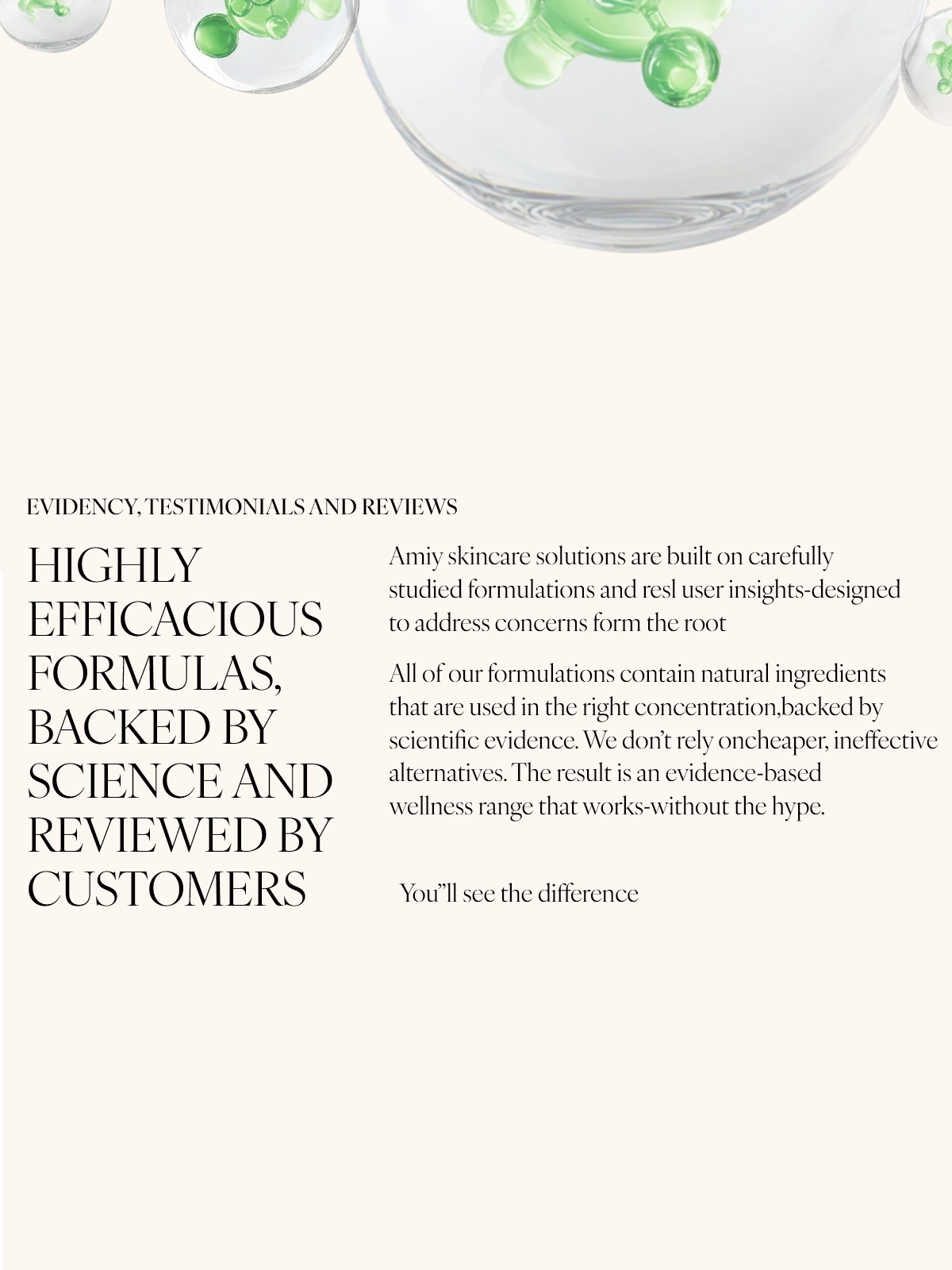 EVIDENCY, TESTIMONIALS AND REVIEWS

HIGHLY EFFICACIOUS FORMULAS, BACKED BY SCIENCE AND REVIEWED BY CUSTOMERS

Amiy skincare solutions are built on carefully studied formulations and resl user insights-designed to address concerns form the root

All of our formulations contain natural ingredients that are used in the right concentration,backed by scientific evidence. We don't rely oncheaper, ineffective alternatives. The result is an evidence-based wellness range that works-without the hype.

You"ll see the difference